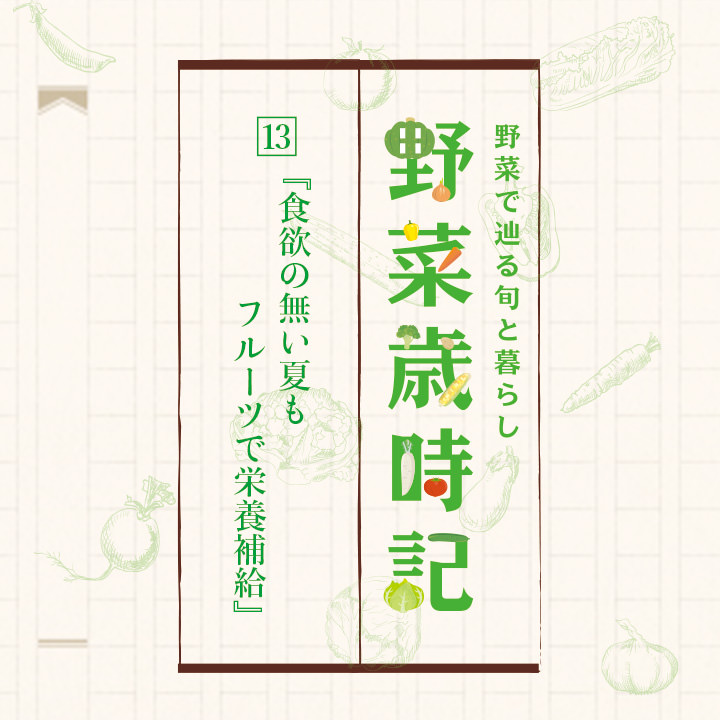 野菜で辿る旬と暮らし
野菜歳時記

13
『食欲の無い夏も
フルーツで栄養補給』